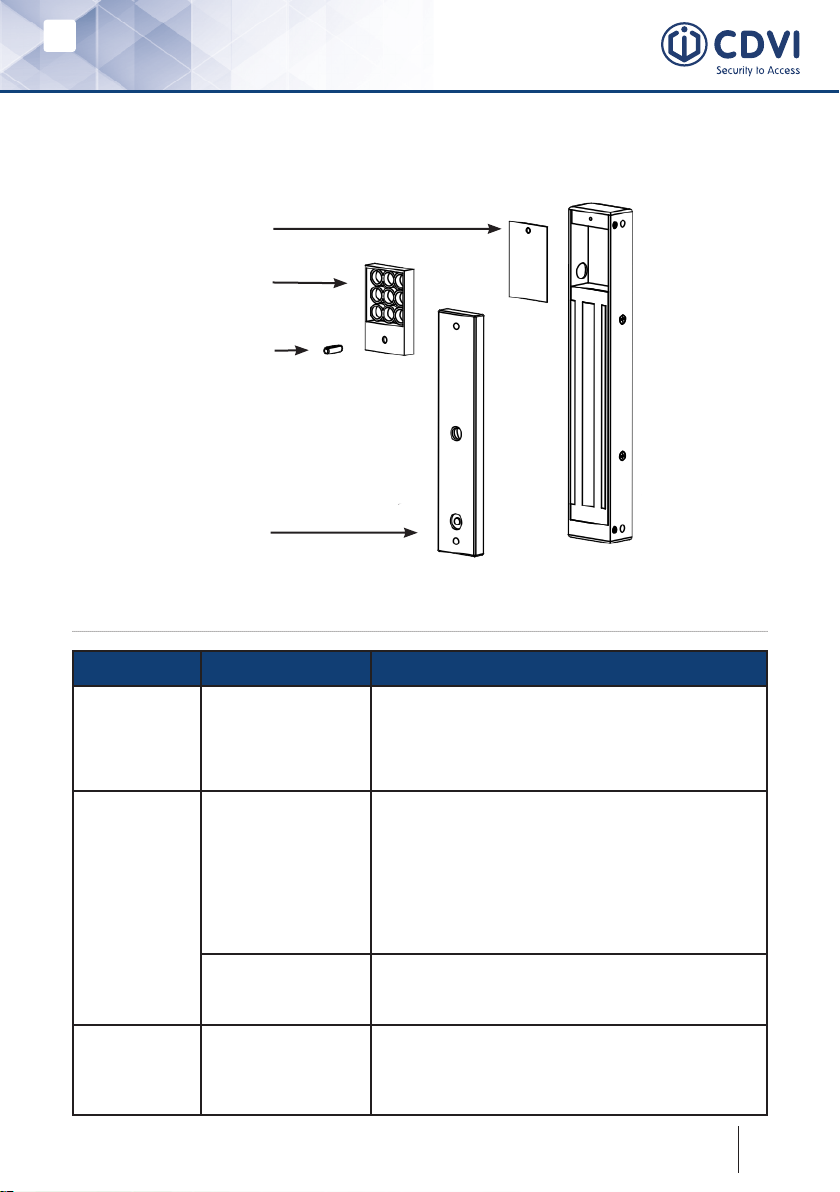 CDVI
Security to Access